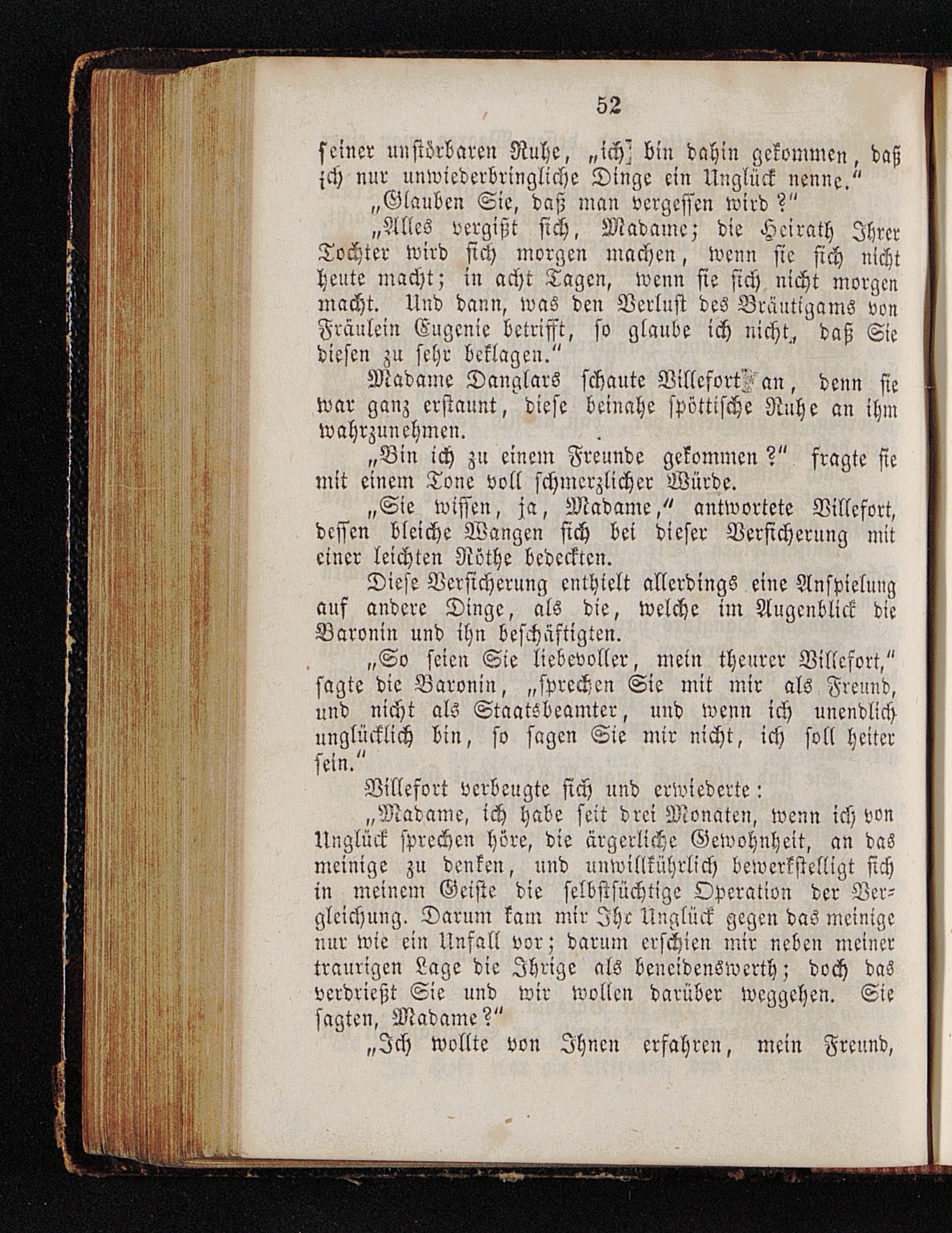 52

seiner unstörbaren Ruhe, „ich bin dahin gekommen, daß ich nur unwiederbringliche Dinge ein Unglück nenne."

„Glauben Sie, daß man vergessen wird?"

„Alles vergißt sich, Madame; die Heirath Ihrer Tochter wird sich morgen machen, wenn sie sich nicht heute macht; in acht Tagen, wenn sie sich nicht morgen macht. Und dann, was den Verlust des Bräutigams von Fräulein Eugenie betrifft, so glaube ich nicht, daß Sie diesen zu sehr beklagen."

Madame Danglars schaute Villefort an, denn sie war ganz erstaunt, diese beinahe spöttische Ruhe an ihm wahrzunehmen.

„Bin ich zu einem Freunde gekommen?" fragte sie mit einem Tone voll schmerzlicher Würde.

„Sie wissen, ja, Madame," antwortete Villefort, dessen bleiche Wangen sich bei dieser Versicherung mit einer leichten Röthe bedeckten.

Diese Versicherung enthielt allerdings eine Anspielung auf andere Dinge, als die, welche im Augenblick die Baronin und ihn beschäftigten.

„So seien Sie liebevoller, mein theurer Villefort," sagte die Baronin, „sprechen Sie mit mir als Freund, und nicht als Staatsbeamter, und wenn ich unendlich unglücklich bin, so sagen Sie mir nicht, ich soll heiter sein."

Villefort verbeugte sich und erwiederte:

„Madame, ich habe seit drei Monaten, wenn ich von Unglück sprechen höre, die ärgerliche Gewohnheit, an das meinige zu denken, und unwillkührlich bewerkstelligt sich in meinem Geiste die selbstsüchtige Operation der Vergleichung. Darum kam mir Ihr Unglück gegen das meinige nur wie ein Unfall vor; darum erschien mir neben meiner traurigen Lage die Ihrige als beneidenswerth; doch das verdrießt Sie und wir wollen darüber weggehen. Sie sagten, Madame?"

„Ich wollte von Ihnen erfahren, mein Freund,